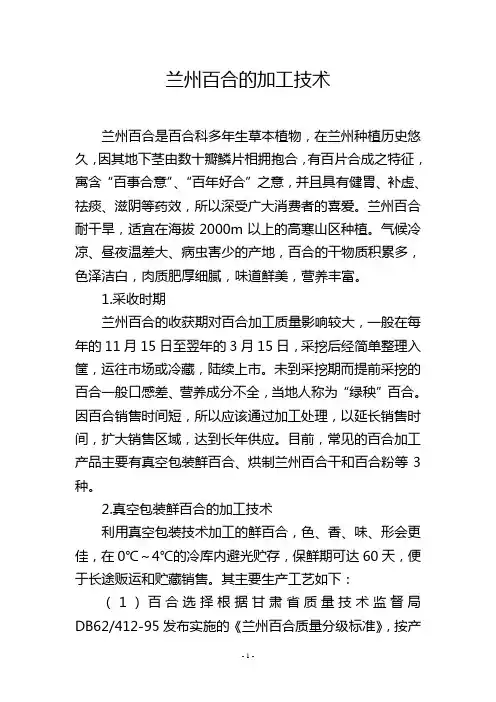 兰州百合的加工技术

兰州百合是百合科多年生草本植物，在兰州种植历史悠久，因其地下茎由数十瓣鳞片相拥抱合，有百片合成之特征，寓含“百事合意”、“百年好合”之意，并且具有健胃、补虚、祛痰、滋阴等药效，所以深受广大消费者的喜爱。兰州百合耐干旱，适宜在海拔 2000m 以上的高寒山区种植。气候冷凉、昼夜温差大、病虫害少的产地，百合的干物质积累多，色泽洁白，肉质肥厚细腻，味道鲜美，营养丰富。

1.采收时期

兰州百合的收获期对百合加工质量影响较大，一般在每年的 11 月 15 日至翌年的 3 月 15 日，采挖后经简单整理入筐，运往市场或冷藏，陆续上市。未到采挖期而提前采挖的百合一般口感差、营养成分不全，当地人称为“绿秧”百合。因百合销售时间短，所以应该通过加工处理，以延长销售时间，扩大销售区域，达到长年供应。目前，常见的百合加工产品主要有真空包装鲜百合、烘制兰州百合干和百合粉等 3 种。

2.真空包装鲜百合的加工技术

利用真空包装技术加工的鲜百合，色、香、味、形会更佳，在 0℃～4℃的冷库内避光贮存，保鲜期可达 60 天，便于长途贩运和贮藏销售。其主要生产工艺如下：

（1）百合选择根据甘肃省质量技术监督局 DB62/412-95 发布实施的《兰州百合质量分级标准》，按产

- 1 -